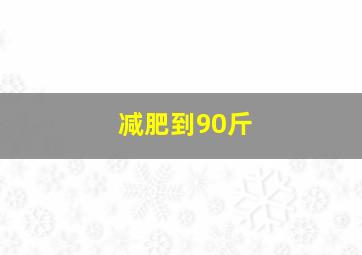 减肥到90斤